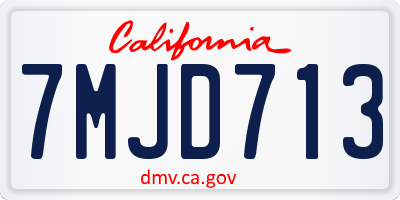 California

7MJD713

dmv.ca.gov